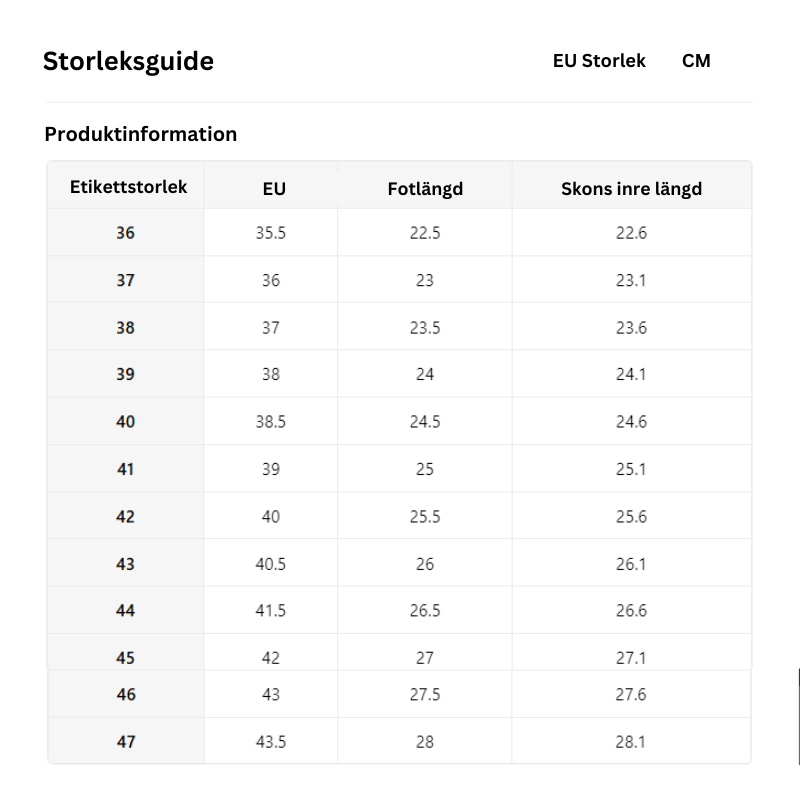 Storleksguide

EU Storlek CM

Produktinformation

| Etikettstorlek | EU | Fotlängd | Skons inre längd |
|---|---|---|---|
| 36 | 35.5 | 22.5 | 22.6 |
| 37 | 36 | 23 | 23.1 |
| 38 | 37 | 23.5 | 23.6 |
| 39 | 38 | 24 | 24.1 |
| 40 | 38.5 | 24.5 | 24.6 |
| 41 | 39 | 25 | 25.1 |
| 42 | 40 | 25.5 | 25.6 |
| 43 | 40.5 | 26 | 26.1 |
| 44 | 41.5 | 26.5 | 26.6 |
| 45 | 42 | 27 | 27.1 |
| 46 | 43 | 27.5 | 27.6 |
| 47 | 43.5 | 28 | 28.1 |